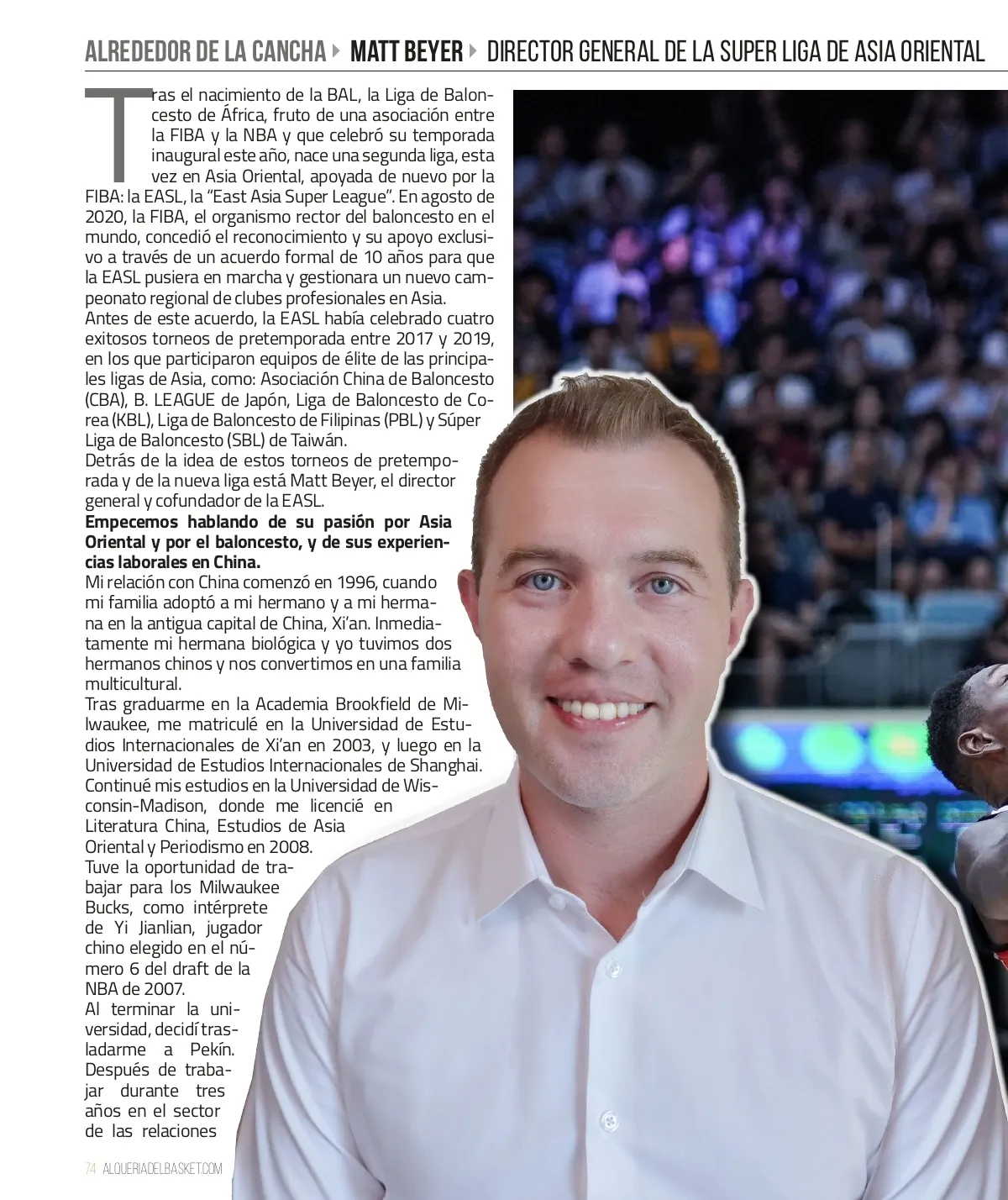 ALREDEDOR DE LA CANCHA ▸ MATT BEYER ▸ DIRECTOR GENERAL DE LA SUPER LIGA DE ASIA ORIENTAL

Tras el nacimiento de la BAL, la Liga de Baloncesto de África, fruto de una asociación entre la FIBA y la NBA y que celebró su temporada inaugural este año, nace una segunda liga, esta vez en Asia Oriental, apoyada de nuevo por la FIBA: la EASL, la "East Asia Super League". En agosto de 2020, la FIBA, el organismo rector del baloncesto en el mundo, concedió el reconocimiento y su apoyo exclusivo a través de un acuerdo formal de 10 años para que la EASL pusiera en marcha y gestionara un nuevo campeonato regional de clubes profesionales en Asia.

Antes de este acuerdo, la EASL había celebrado cuatro exitosos torneos de pretemporada entre 2017 y 2019, en los que participaron equipos de élite de las principales ligas de Asia, como: Asociación China de Baloncesto (CBA), B. LEAGUE de Japón, Liga de Baloncesto de Corea (KBL), Liga de Baloncesto de Filipinas (PBL) y Súper Liga de Baloncesto (SBL) de Taiwán.

Detrás de la idea de estos torneos de pretemporada y de la nueva liga está Matt Beyer, el director general y cofundador de la EASL.

Empecemos hablando de su pasión por Asia Oriental y por el baloncesto, y de sus experiencias laborales en China.

Mi relación con China comenzó en 1996, cuando mi familia adoptó a mi hermano y a mi hermana en la antigua capital de China, Xi'an. Inmediatamente mi hermana biológica y yo tuvimos dos hermanos chinos y nos convertimos en una familia multicultural.

Tras graduarme en la Academia Brookfield de Milwaukee, me matriculé en la Universidad de Estudios Internacionales de Xi'an en 2003, y luego en la Universidad de Estudios Internacionales de Shanghai. Continué mis estudios en la Universidad de Wisconsin-Madison, donde me licencié en Literatura China, Estudios de Asia Oriental y Periodismo en 2008.

Tuve la oportunidad de trabajar para los Milwaukee Bucks, como intérprete de Yi Jianlian, jugador chino elegido en el número 6 del draft de la NBA de 2007.

Al terminar la universidad, decidí trasladarme a Pekín. Después de trabajar durante tres años en el sector de las relaciones

74 ALQUERIADELBASKET.COM